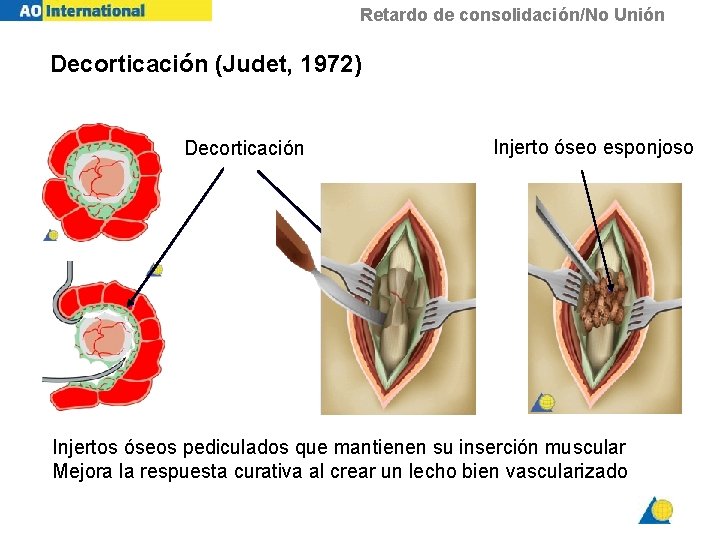 AO International

Retardo de consolidación/No Unión

Decorticación (Judet, 1972)

Decorticación

Injerto óseo esponjoso

Injertos óseos pediculados que mantienen su inserción muscular
Mejora la respuesta curativa al crear un lecho bien vascularizado